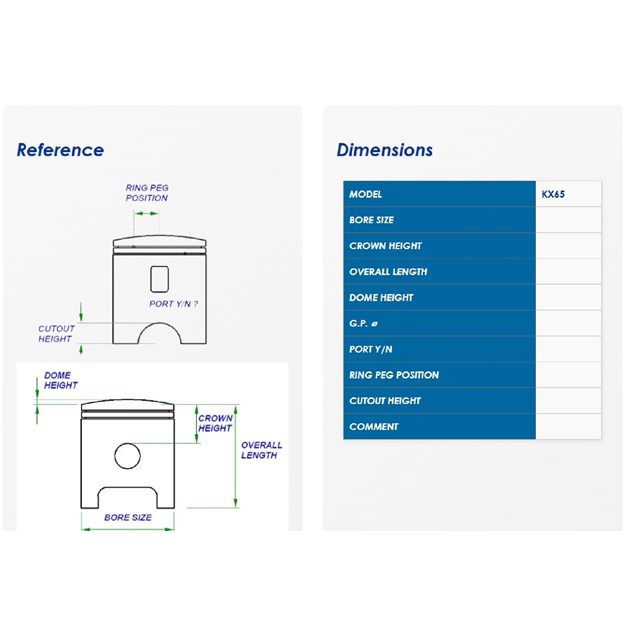 Reference

RING PEG POSITION

PORT Y/N ?

CUTOUT HEIGHT

DOME HEIGHT

CROWN HEIGHT

OVERALL LENGTH

BORE SIZE

Dimensions

| MODEL | KX65 |
|---|---|
| BORE SIZE | |
| CROWN HEIGHT | |
| OVERALL LENGTH | |
| DOME HEIGHT | |
| G.P. ø | |
| PORT Y/N | |
| RING PEG POSITION | |
| CUTOUT HEIGHT | |
| COMMENT | |